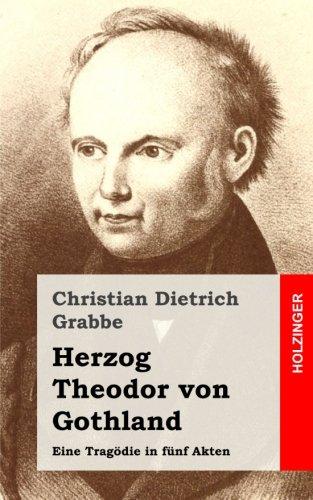 Christian Dietrich Grabbe

Herzog Theodor von Gothland

Eine Tragödie in fünf Akten

HOLZINGER